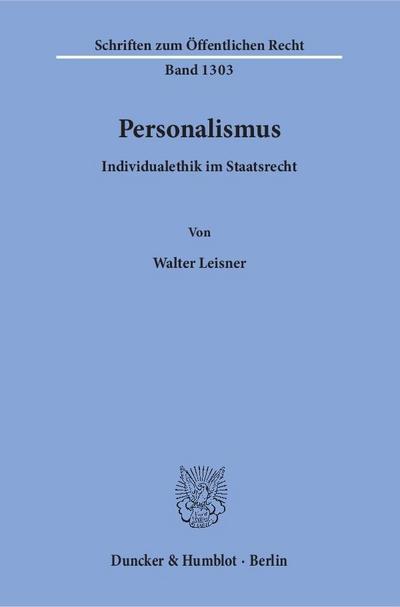 Schriften zum Öffentlichen Recht

Band 1303

Personalismus

Individualethik im Staatsrecht

Von

Walter Leisner

Duncker & Humblot · Berlin